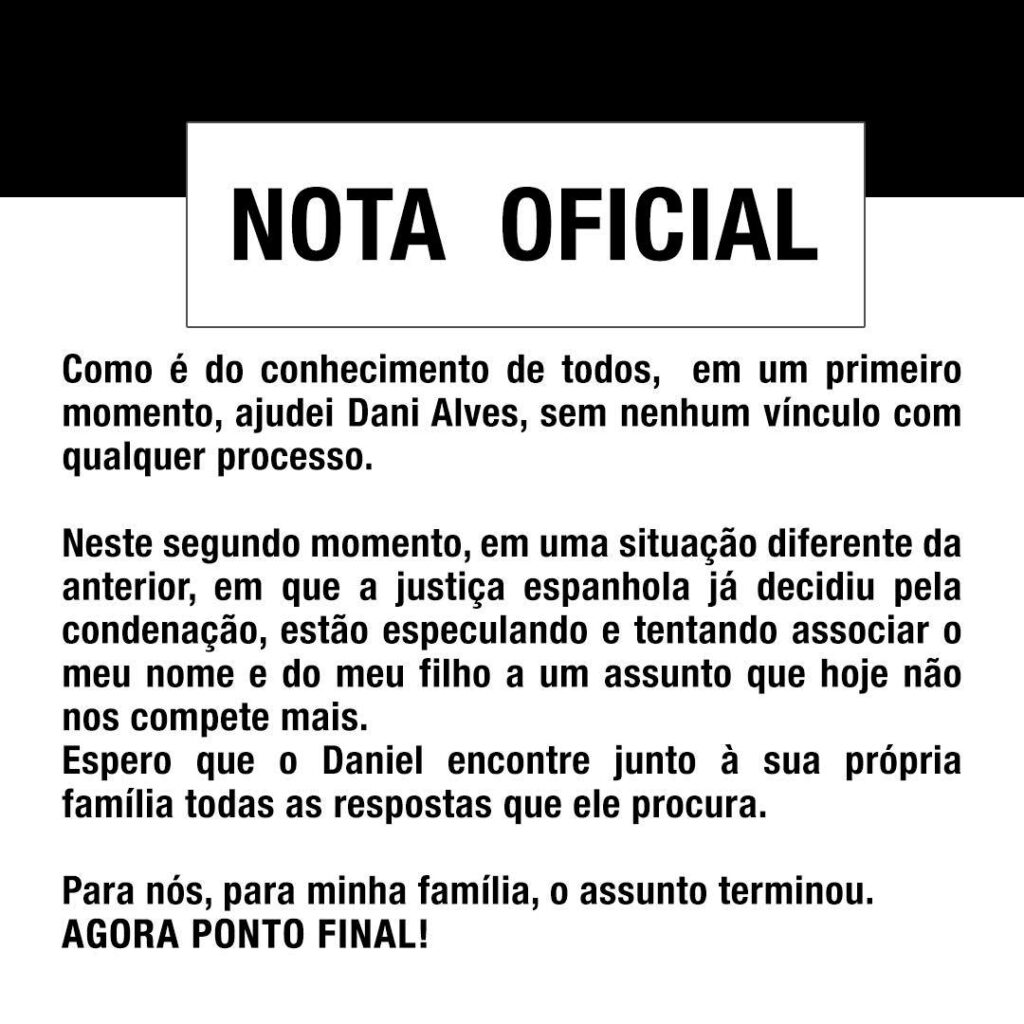 NOTA OFICIAL

Como é do conhecimento de todos, em um primeiro momento, ajudei Dani Alves, sem nenhum vínculo com qualquer processo.

Neste segundo momento, em uma situação diferente da anterior, em que a justiça espanhola já decidiu pela condenação, estão especulando e tentando associar o meu nome e do meu filho a um assunto que hoje não nos compete mais.
Espero que o Daniel encontre junto à sua própria família todas as respostas que ele procura.

Para nós, para minha família, o assunto terminou.
AGORA PONTO FINAL!